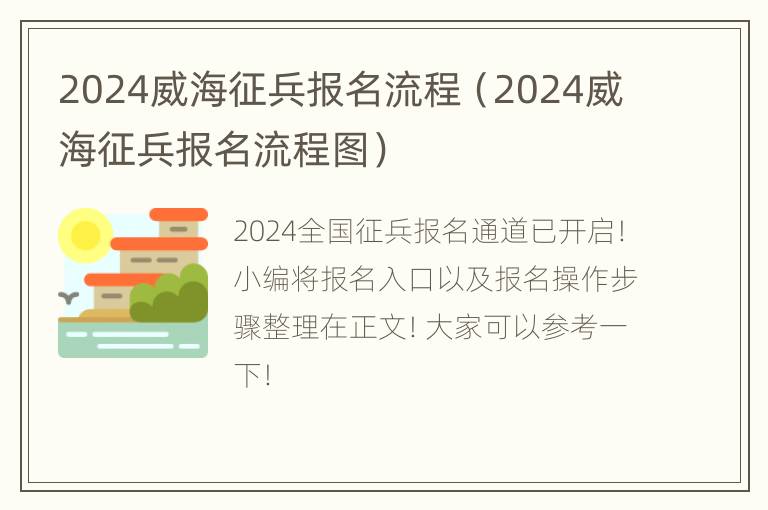 2024威海征兵报名流程（2024威海征兵报名流程图）

2024全国征兵报名通道已开启！小编将报名入口以及报名操作步骤整理在正文！大家可以参考一下！